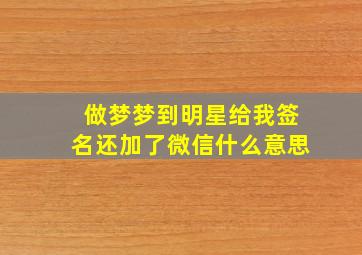 做梦梦到明星给我签名还加了微信什么意思